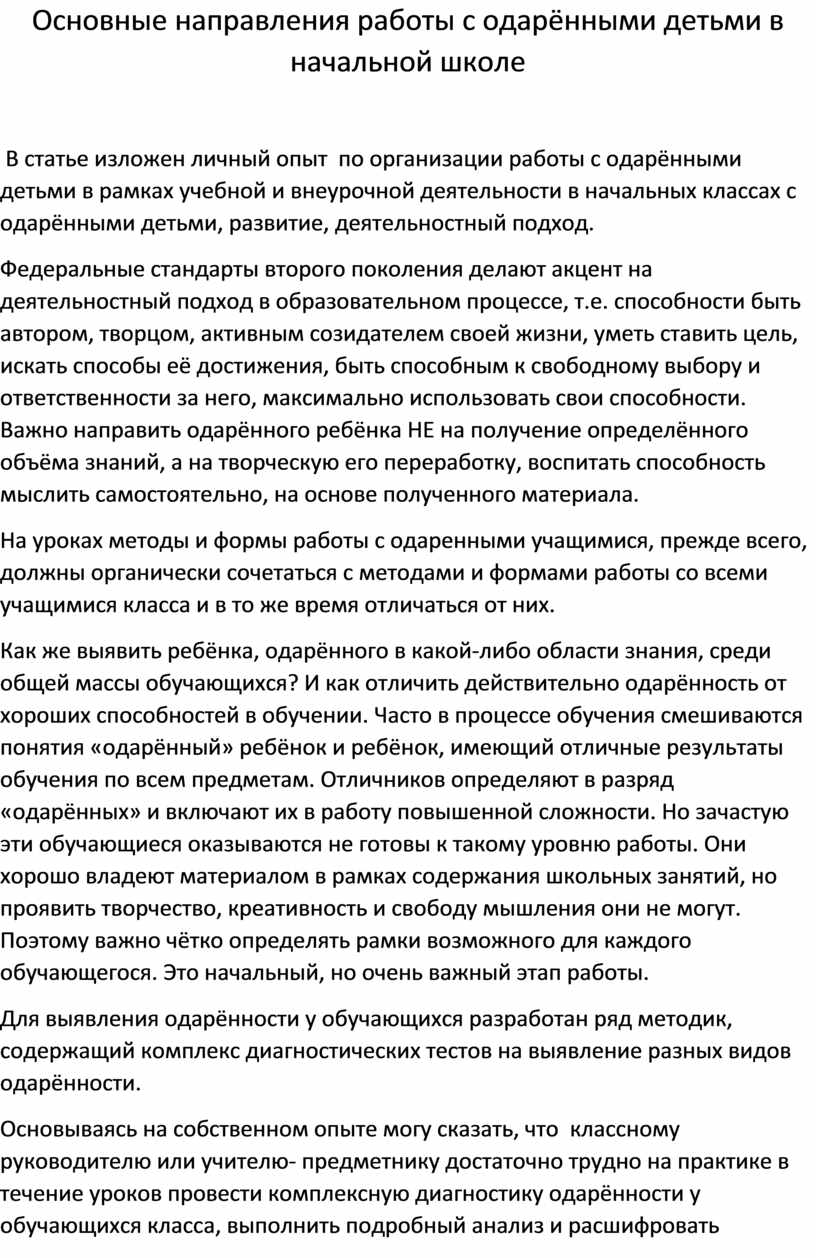 Основные направления работы с одарёнными детьми в начальной школе

В статье изложен личный опыт по организации работы с одарёнными детьми в рамках учебной и внеурочной деятельности в начальных классах с одарёнными детьми, развитие, деятельностный подход.

Федеральные стандарты второго поколения делают акцент на деятельностный подход в образовательном процессе, т.е. способности быть автором, творцом, активным созидателем своей жизни, уметь ставить цель, искать способы её достижения, быть способным к свободному выбору и ответственности за него, максимально использовать свои способности. Важно направить одарённого ребёнка НЕ на получение определённого объёма знаний, а на творческую его переработку, воспитать способность мыслить самостоятельно, на основе полученного материала.

На уроках методы и формы работы с одаренными учащимися, прежде всего, должны органически сочетаться с методами и формами работы со всеми учащимися класса и в то же время отличаться от них.

Как же выявить ребёнка, одарённого в какой-либо области знания, среди общей массы обучающихся? И как отличить действительно одарённость от хороших способностей в обучении. Часто в процессе обучения смешиваются понятия «одарённый» ребёнок и ребёнок, имеющий отличные результаты обучения по всем предметам. Отличников определяют в разряд «одарённых» и включают их в работу повышенной сложности. Но зачастую эти обучающиеся оказываются не готовы к такому уровню работы. Они хорошо владеют материалом в рамках содержания школьных занятий, но проявить творчество, креативность и свободу мышления они не могут. Поэтому важно чётко определять рамки возможного для каждого обучающегося. Это начальный, но очень важный этап работы.

Для выявления одарённости у обучающихся разработан ряд методик, содержащий комплекс диагностических тестов на выявление разных видов одарённости.

Основываясь на собственном опыте могу сказать, что классному руководителю или учителю- предметнику достаточно трудно на практике в течение уроков провести комплексную диагностику одарённости у обучающихся класса, выполнить подробный анализ и расшифровать